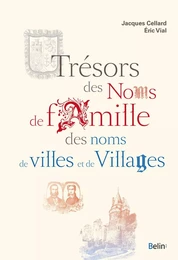 Jacques Cellard
Éric Vial

Trésors des Noms de fAmille des noms de villes et de Villages

Belin